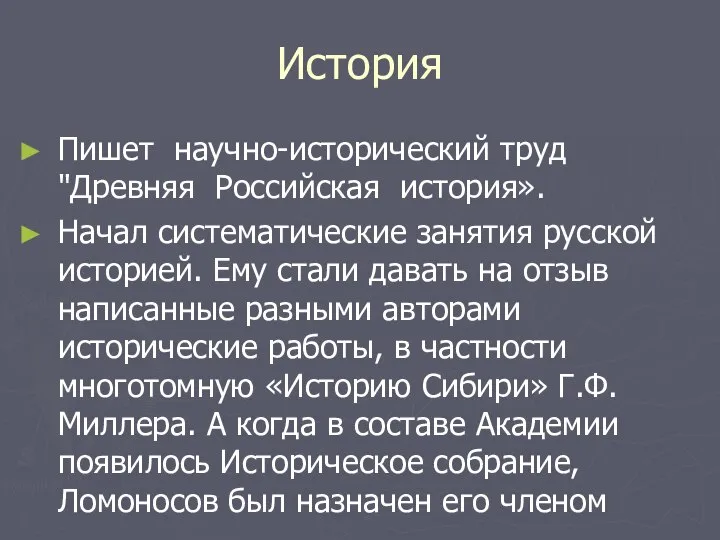 История

► Пишет научно-исторический труд "Древняя Российская история».

► Начал систематические занятия русской историей. Ему стали давать на отзыв написанные разными авторами исторические работы, в частности многотомную «Историю Сибири» Г.Ф. Миллера. А когда в составе Академии появилось Историческое собрание, Ломоносов был назначен его членом